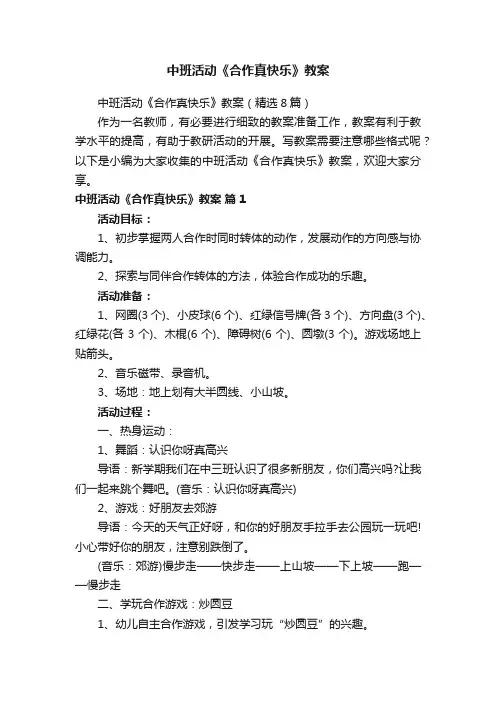 中班活动《合作真快乐》教案

中班活动《合作真快乐》教案（精选8篇）

作为一名教师，有必要进行细致的教案准备工作，教案有利于教学水平的提高，有助于教研活动的开展。写教案需要注意哪些格式呢？以下是小编为大家收集的中班活动《合作真快乐》教案，欢迎大家分享。

中班活动《合作真快乐》教案 篇1

活动目标：

1、初步掌握两人合作时同时转体的动作，发展动作的方向感与协调能力。

2、探索与同伴合作转体的方法，体验合作成功的乐趣。

活动准备：

1、网圈(3个)、小皮球(6个)、红绿信号牌(各3个)、方向盘(3个)、红绿花(各3个)、木棍(6个)、障碍树(6个)、圆墩(3个)。游戏场地上贴箭头。

2、音乐磁带、录音机。

3、场地：地上划有大半圆线、小山坡。

活动过程：

一、热身运动：

1、舞蹈：认识你呀真高兴

导语：新学期我们在中三班认识了很多新朋友，你们高兴吗?让我们一起来跳个舞吧。(音乐：认识你呀真高兴)

2、游戏：好朋友去郊游

导语：今天的天气正好呀，和你的好朋友手拉手去公园玩一玩吧!小心带好你的朋友，注意别跌倒了。

(音乐：郊游)慢步走——快步走——上山坡——下上坡——跑——慢步走

二、学玩合作游戏：炒圆豆

1、幼儿自主合作游戏，引发学习玩“炒圆豆”的兴趣。